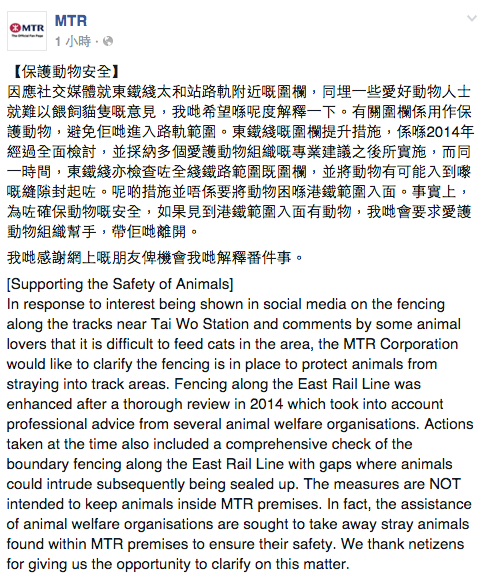 MTR
The Official Fan Page

MTR
1 小時 ·

【保護動物安全】
因應社交媒體就東鐵綫太和站路軌附近嘅圍欄，同埋一些愛好動物人士就難以餵飼貓隻嘅意見，我哋希望喺呢度解釋一下。有關圍欄係用作保護動物，避免佢哋進入路軌範圍。東鐵綫嘅圍欄提升措施，係喺2014年經過全面檢討，並採納多個愛護動物組織嘅專業建議之後所實施，而同一時間，東鐵綫亦檢查咗全綫鐵路範圍既圍欄，並將動物有可能入到嚟嘅縫隙封起咗。呢啲措施並唔係要將動物困喺港鐵範圍入面。事實上，為咗確保動物嘅安全，如果見到港鐵範圍入面有動物，我哋會要求愛護動物組織幫手，帶佢哋離開。

我哋感謝網上嘅朋友俾機會我哋解釋番件事。

[Supporting the Safety of Animals]
In response to interest being shown in social media on the fencing along the tracks near Tai Wo Station and comments by some animal lovers that it is difficult to feed cats in the area, the MTR Corporation would like to clarify the fencing is in place to protect animals from straying into track areas. Fencing along the East Rail Line was enhanced after a thorough review in 2014 which took into account professional advice from several animal welfare organisations. Actions taken at the time also included a comprehensive check of the boundary fencing along the East Rail Line with gaps where animals could intrude subsequently being sealed up. The measures are NOT intended to keep animals inside MTR premises. In fact, the assistance of animal welfare organisations are sought to take away stray animals found within MTR premises to ensure their safety. We thank netizens for giving us the opportunity to clarify on this matter.